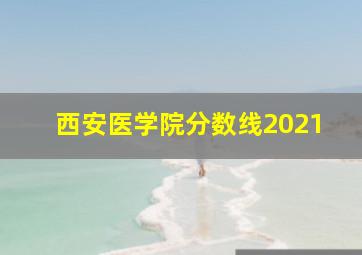 西安医学院分数线2021